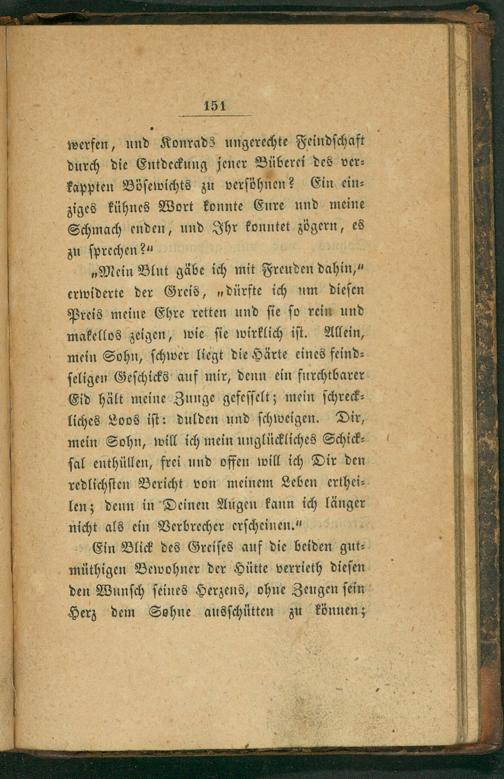 151

werfen, und Konrads ungerechte Feindschaft durch die Entdeckung jener Büberei des verkappten Bösewichts zu versöhnen? Ein einziges kühnes Wort konnte Eure und meine Schmach enden, und Ihr konntet zögern, es zu sprechen?"

„Mein Blut gäbe ich mit Freuden dahin," erwiderte der Greis, „dürfte ich um diesen Preis meine Ehre retten und sie so rein und makellos zeigen, wie sie wirklich ist. Allein, mein Sohn, schwer liegt die Härte eines feindseligen Geschicks auf mir, denn ein furchtbarer Eid hält meine Zunge gefesselt; mein schreckliches Loos ist: dulden und schweigen. Dir, mein Sohn, will ich mein unglückliches Schicksal enthüllen, frei und offen will ich Dir den redlichsten Bericht von meinem Leben ertheilen; denn in Deinen Augen kann ich länger nicht als ein Verbrecher erscheinen."

Ein Blick des Greises auf die beiden gutmüthigen Bewohner der Hütte verrieth diesen den Wunsch seines Herzens, ohne Zeugen sein Herz dem Sohne ausschütten zu können;